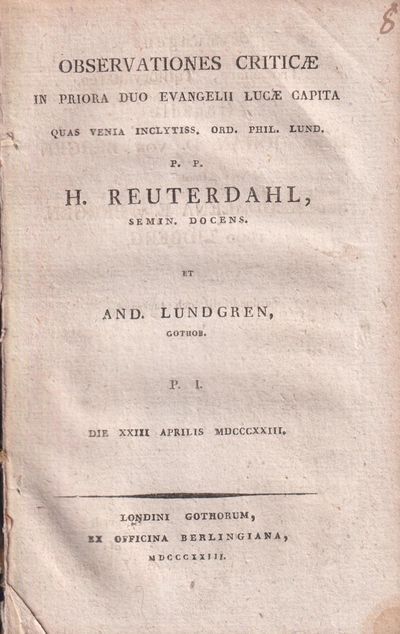 8

OBSERVATIONES CRITICÆ
IN PRIORA DUO EVANGELII LUCÆ CAPITA
QUAS VENIA INCLYTISS. ORD. PHIL. LUND.
P. P.
H. REUTERDAHL,
SEMIN. DOCENS.

ET

AND. LUNDGREN,
GOTHOB.

P. I.

DIE XXIII APRILIS MDCCCXXIII.

LONDINI GOTHORUM,
EX OFFICINA BERLINGIANA,
MDCCCXXIII.